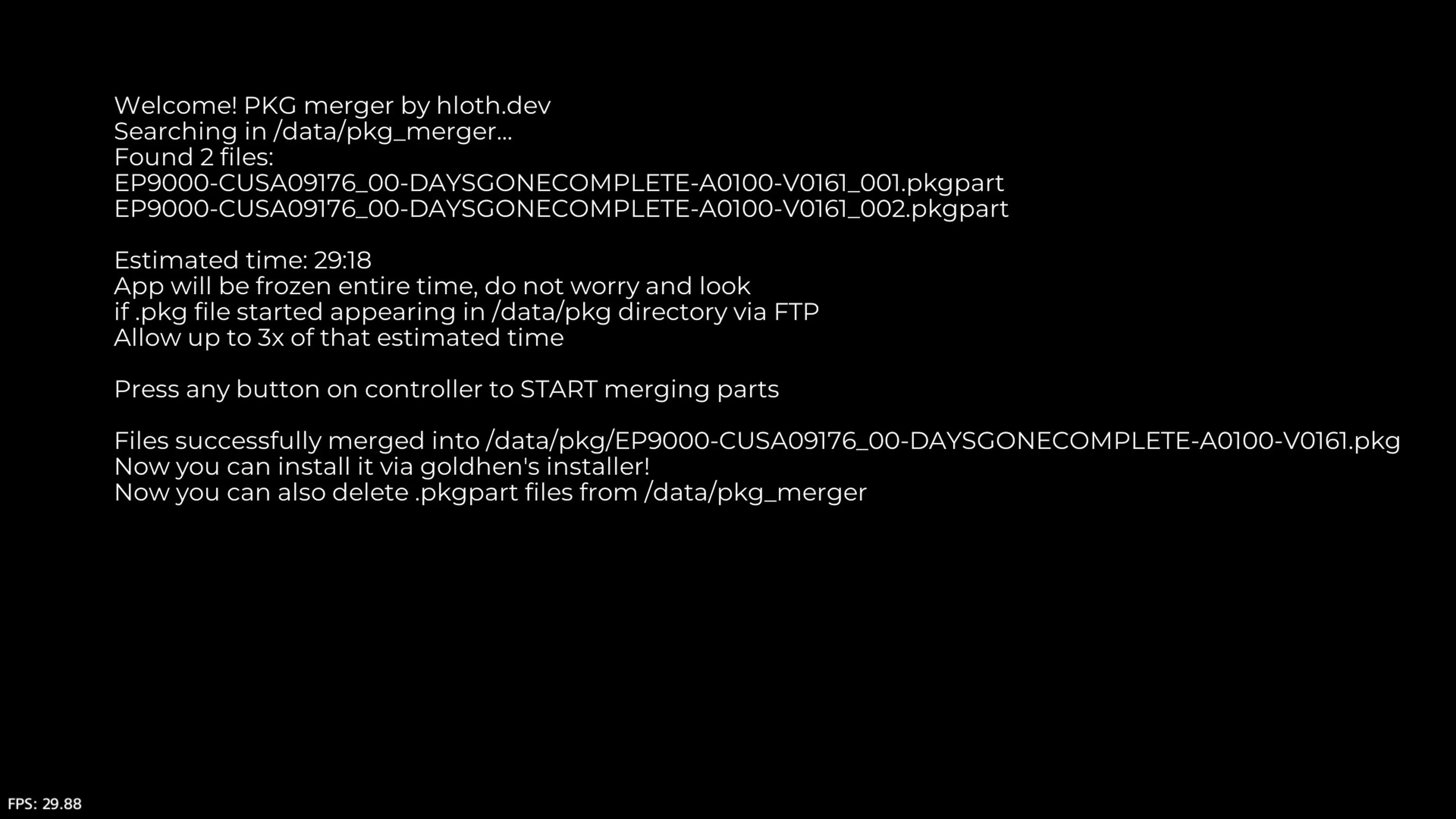 Welcome! PKG merger by hloth.dev
Searching in /data/pkg_merger...
Found 2 files:
EP9000-CUSA09176_00-DAYSGONECOMPLETE-A0100-V0161_001.pkgpart
EP9000-CUSA09176_00-DAYSGONECOMPLETE-A0100-V0161_002.pkgpart

Estimated time: 29:18
App will be frozen entire time, do not worry and look
if .pkg file started appearing in /data/pkg directory via FTP
Allow up to 3x of that estimated time

Press any button on controller to START merging parts

Files successfully merged into /data/pkg/EP9000-CUSA09176_00-DAYSGONECOMPLETE-A0100-V0161.pkg
Now you can install it via goldhen's installer!
Now you can also delete .pkgpart files from /data/pkg_merger

FPS: 29.88